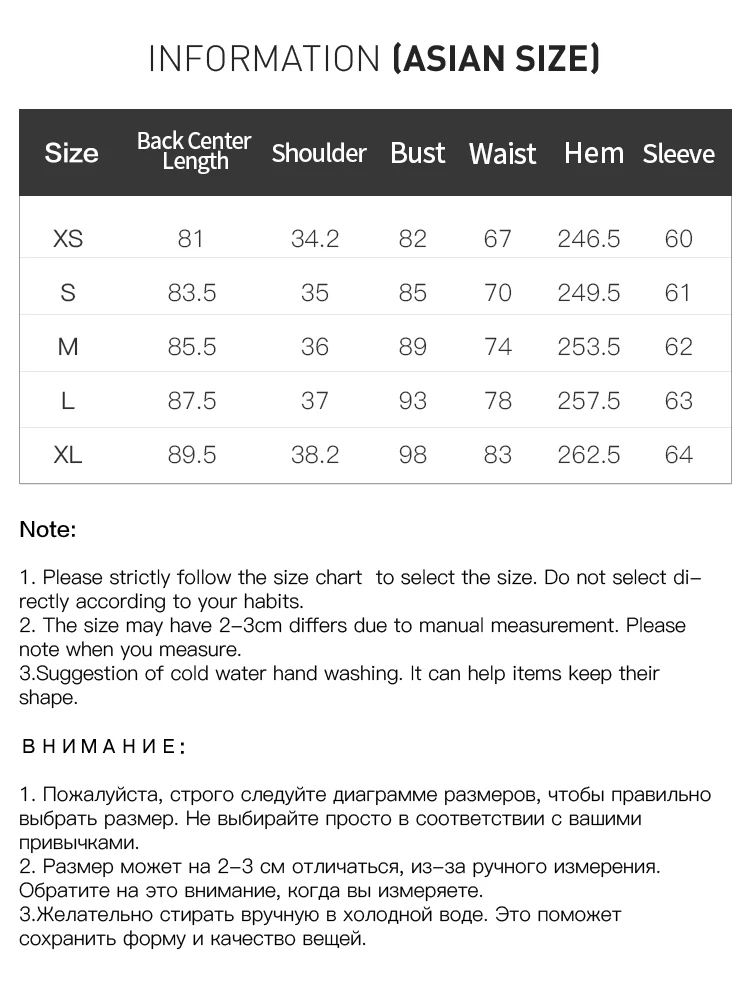 INFORMATION (ASIAN SIZE)

| Size | Back Center Length | Shoulder | Bust | Waist | Hem | Sleeve |
|---|---|---|---|---|---|---|
| XS | 81 | 34.2 | 82 | 67 | 246.5 | 60 |
| S | 83.5 | 35 | 85 | 70 | 249.5 | 61 |
| M | 85.5 | 36 | 89 | 74 | 253.5 | 62 |
| L | 87.5 | 37 | 93 | 78 | 257.5 | 63 |
| XL | 89.5 | 38.2 | 98 | 83 | 262.5 | 64 |

Note:

1. Please strictly follow the size chart to select the size. Do not select directly according to your habits.
2. The size may have 2-3cm differs due to manual measurement. Please note when you measure.
3.Suggestion of cold water hand washing. It can help items keep their shape.

ВНИМАНИЕ:

1. Пожалуйста, строго следуйте диаграмме размеров, чтобы правильно выбрать размер. Не выбирайте просто в соответствии с вашими привычками.
2. Размер может на 2-3 см отличаться, из-за ручного измерения. Обратите на это внимание, когда вы измеряете.
3.Желательно стирать вручную в холодной воде. Это поможет сохранить форму и качество вещей.